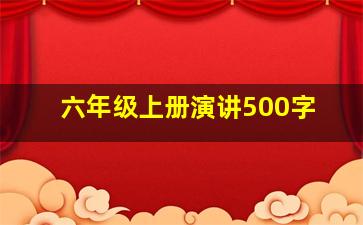 六年级上册演讲500字